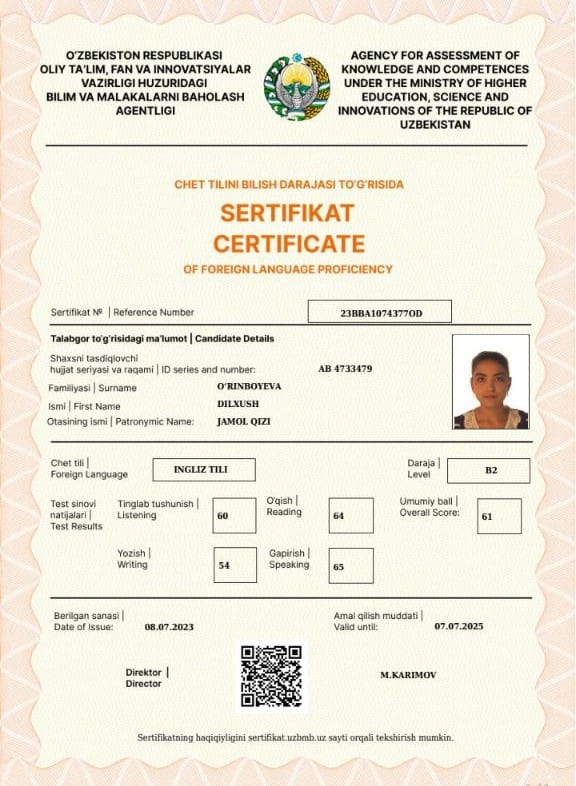 O'ZBEKISTON RESPUBLIKASI OLIY TA'LIM, FAN VA INNOVATSIYALAR VAZIRLIGI HUZURIDAGI BILIM VA MALAKALARNI BAHOLASH AGENTLIGI

AGENCY FOR ASSESSMENT OF KNOWLEDGE AND COMPETENCES UNDER THE MINISTRY OF HIGHER EDUCATION, SCIENCE AND INNOVATIONS OF THE REPUBLIC OF UZBEKISTAN

CHET TILINI BILISH DARAJASI TO'G'RISIDA

SERTIFIKAT
CERTIFICATE

OF FOREIGN LANGUAGE PROFICIENCY

Sertifikat № | Reference Number 23BBA1074377OD

Talabgor to'g'risidagi ma'lumot | Candidate Details

Shaxsni tasdiqlovchi hujjat seriyasi va raqami | ID series and number: AB 4733479

Familiyasi | Surname O'RINBOYEVA

Ismi | First Name DILXUSH

Otasining ismi | Patronymic Name: JAMOL QIZI

Chet tili | Foreign Language INGLIZ TILI

Daraja | Level B2

Test sinovi natijalari | Test Results

Tinglab tushunish | Listening 60

O'qish | Reading 64

Umumiy ball | Overall Score: 61

Yozish | Writing 54

Gapirish | Speaking 65

Berilgan sanasi | Date of Issue: 08.07.2023

Amal qilish muddati | Valid until: 07.07.2025

Direktor | Director

M.KARIMOV

Sertifikatning haqiqiyligini sertifikat.uzbmb.uz sayti orqali tekshirish mumkin.